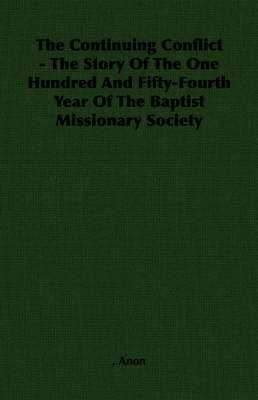 The Continuing Conflict - The Story Of The One Hundred And Fifty-Fourth Year Of The Baptist Missionary Society

, Anon